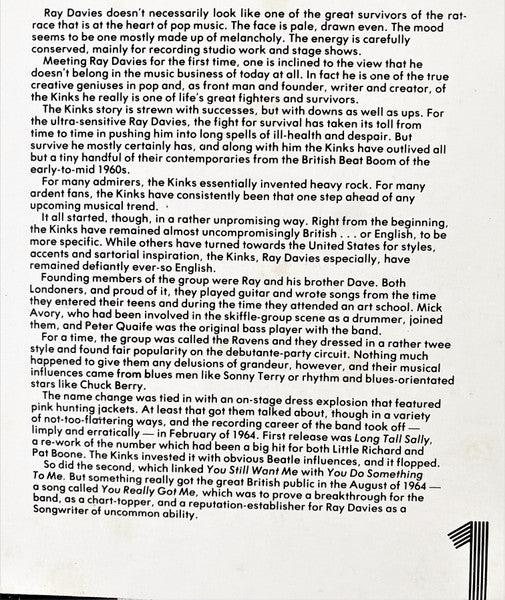 Ray Davies doesn't necessarily look like one of the great survivors of the rat-race that is at the heart of pop music. The face is pale, drawn even. The mood seems to be one mostly made up of melancholy. The energy is carefully conserved, mainly for recording studio work and stage shows.

Meeting Ray Davies for the first time, one is inclined to the view that he doesn't belong in the music business of today at all. In fact he is one of the true creative geniuses in pop and, as front man and founder, writer and creator, of the Kinks he really is one of life's great fighters and survivors.

The Kinks story is strewn with successes, but with downs as well as ups. For the ultra-sensitive Ray Davies, the fight for survival has taken its toll from time to time in pushing him into long spells of ill-health and despair. But survive he mostly certainly has, and along with him the Kinks have outlived all but a tiny handful of their contemporaries from the British Beat Boom of the early-to-mid 1960s.

For many admirers, the Kinks essentially invented heavy rock. For many ardent fans, the Kinks have consistently been that one step ahead of any upcoming musical trend.

It all started, though, in a rather unpromising way. Right from the beginning, the Kinks have remained almost uncompromisingly British . . . or English, to be more specific. While others have turned towards the United States for styles, accents and sartorial inspiration, the Kinks, Ray Davies especially, have remained defiantly ever-so English.

Founding members of the group were Ray and his brother Dave. Both Londoners, and proud of it, they played guitar and wrote songs from the time they entered their teens and during the time they attended an art school. Mick Avory, who had been involved in the skiffle-group scene as a drummer, joined them, and Peter Quaife was the original bass player with the band.

For a time, the group was called the Ravens and they dressed in a rather twee style and found fair popularity on the debutante-party circuit. Nothing much happened to give them any delusions of grandeur, however, and their musical influences came from blues men like Sonny Terry or rhythm and blues-orientated stars like Chuck Berry.

The name change was tied in with an on-stage dress explosion that featured pink hunting jackets. At least that got them talked about, though in a variety of not-too-flattering ways, and the recording career of the band took off — limply and erratically — in February of 1964. First release was Long Tall Sally, a re-work of the number which had been a big hit for both Little Richard and Pat Boone. The Kinks invested it with obvious Beatle influences, and it flopped.

So did the second, which linked You Still Want Me with You Do Something To Me. But something really got the great British public in the August of 1964 — a song called You Really Got Me, which was to prove a breakthrough for the band, as a chart-topper, and a reputation-establisher for Ray Davies as a Songwriter of uncommon ability.

1